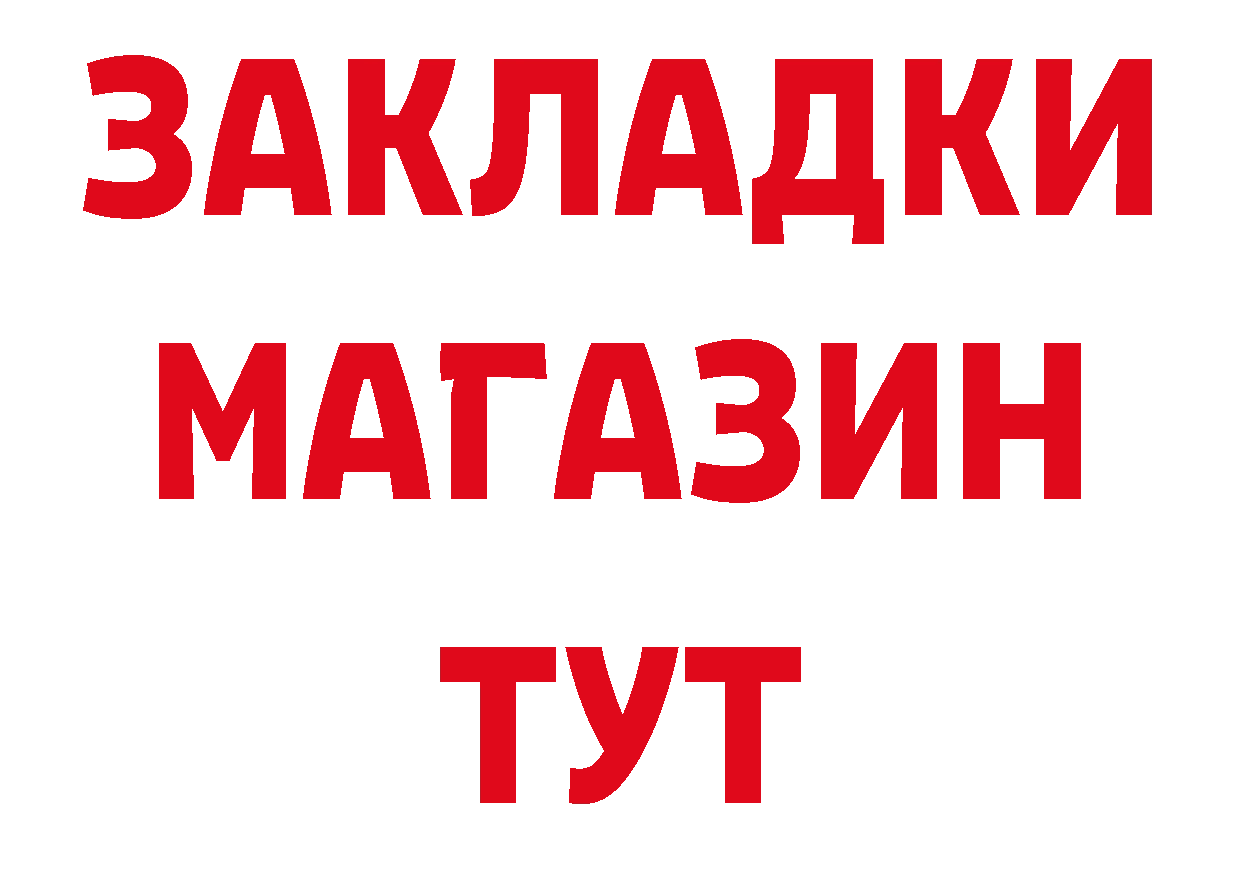 ЗАКЛАДКИ
МАГАЗИН
ТУТ